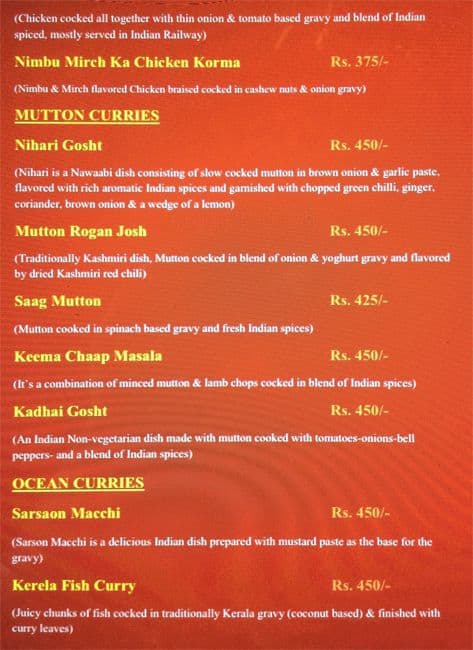 (Chicken cocked all together with thin onion & tomato based gravy and blend of Indian spiced, mostly served in Indian Railway)

Nimbu Mirch Ka Chicken Korma Rs. 375/-

(Nimbu & Mirch flavored Chicken braised cocked in cashew nuts & onion gravy)

MUTTON CURRIES

Nihari Gosht Rs. 450/-

(Nihari is a Nawaabi dish consisting of slow cocked mutton in brown onion & garlic paste, flavored with rich aromatic Indian spices and garnished with chopped green chilli, ginger, coriander, brown onion & a wedge of a lemon)

Mutton Rogan Josh Rs. 450/-

(Traditionally Kashmiri dish, Mutton cocked in blend of onion & yoghurt gravy and flavored by dried Kashmiri red chili)

Saag Mutton Rs. 425/-

(Mutton cooked in spinach based gravy and fresh Indian spices)

Keema Chaap Masala Rs. 450/-

(It's a combination of minced mutton & lamb chops cocked in blend of Indian spices)

Kadhai Gosht Rs. 450/-

(An Indian Non-vegetarian dish made with mutton cooked with tomatoes-onions-bell peppers- and a blend of Indian spices)

OCEAN CURRIES

Sarsaon Macchi Rs. 450/-

(Sarson Macchi is a delicious Indian dish prepared with mustard paste as the base for the gravy)

Kerela Fish Curry Rs. 450/-

(Juicy chunks of fish cocked in traditionally Kerala gravy (coconut based) & finished with curry leaves)